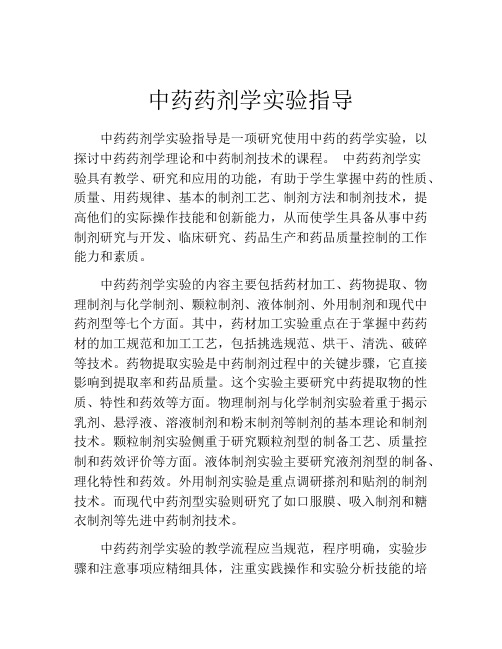 中药药剂学实验指导

中药药剂学实验指导是一项研究使用中药的药学实验，以探讨中药药剂学理论和中药制剂技术的课程。 中药药剂学实验具有教学、研究和应用的功能，有助于学生掌握中药的性质、质量、用药规律、基本的制剂工艺、制剂方法和制剂技术，提高他们的实际操作技能和创新能力，从而使学生具备从事中药制剂研究与开发、临床研究、药品生产和药品质量控制的工作能力和素质。

中药药剂学实验的内容主要包括药材加工、药物提取、物理制剂与化学制剂、颗粒制剂、液体制剂、外用制剂和现代中药剂型等七个方面。其中，药材加工实验重点在于掌握中药药材的加工规范和加工工艺，包括挑选规范、烘干、清洗、破碎等技术。药物提取实验是中药制剂过程中的关键步骤，它直接影响到提取率和药品质量。这个实验主要研究中药提取物的性质、特性和药效等方面。物理制剂与化学制剂实验着重于揭示乳剂、悬浮液、溶液制剂和粉末制剂等制剂的基本理论和制剂技术。颗粒制剂实验侧重于研究颗粒剂型的制备工艺、质量控制和药效评价等方面。液体制剂实验主要研究液剂剂型的制备、理化特性和药效。外用制剂实验是重点调研搽剂和贴剂的制剂技术。而现代中药剂型实验则研究了如口服膜、吸入制剂和糖衣制剂等先进中药制剂技术。

中药药剂学实验的教学流程应当规范，程序明确，实验步骤和注意事项应精细具体，注重实践操作和实验分析技能的培